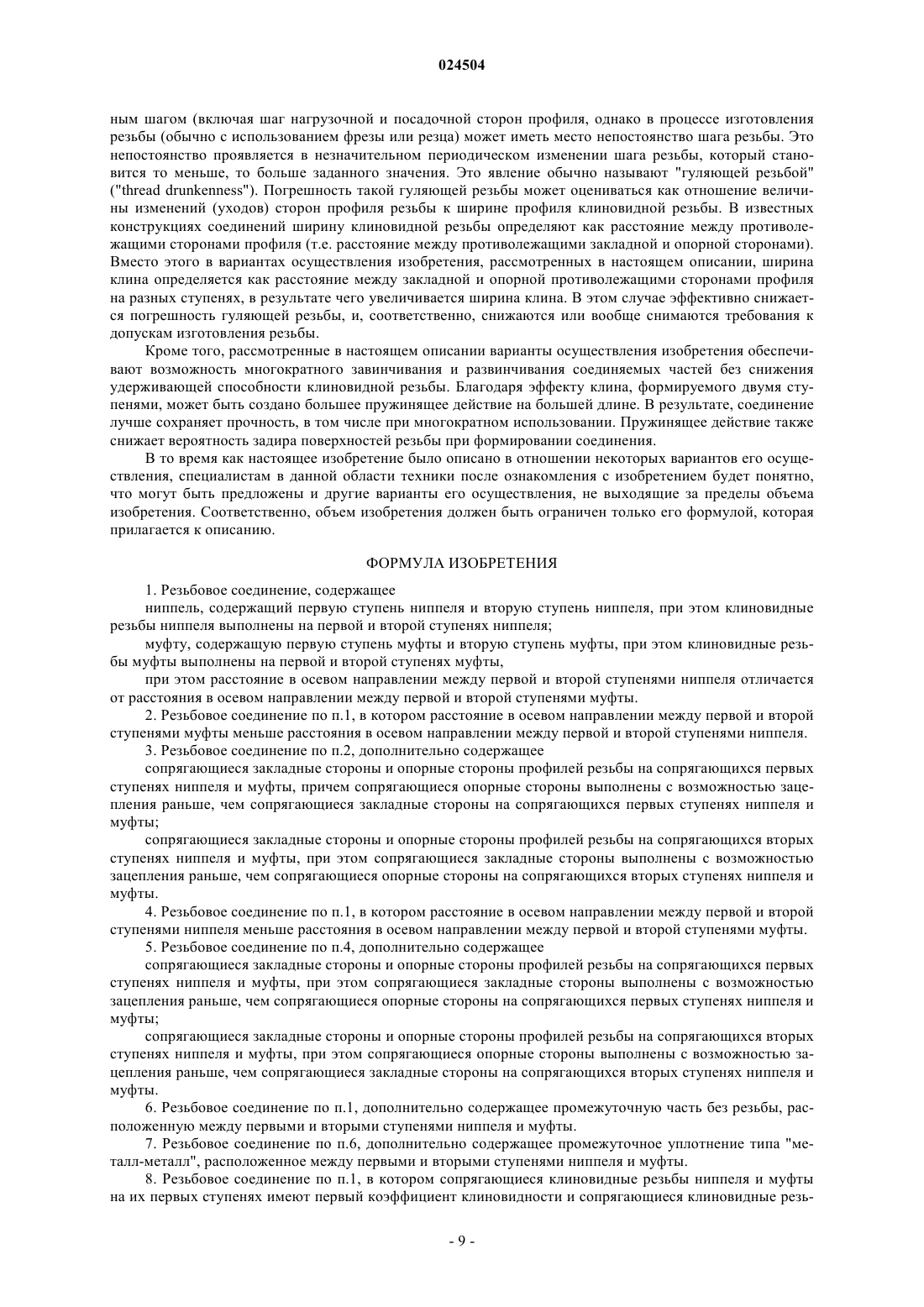 024504

ным шагом (включая шаг нагрузочной и посадочной сторон профиля, однако в процессе изготовления резьбы (обычно с использованием фрезы или резца) может иметь место непостоянство шага резьбы. Это непостоянство проявляется в незначительном периодическом изменении шага резьбы, который становится то меньше, то больше заданного значения. Это явление обычно называют "гуляющей резьбой" ("thread drunkenness"). Погрешность такой гуляющей резьбы может оцениваться как отношение величины изменений (уходов) сторон профиля резьбы к ширине профиля клиновидной резьбы. В известных конструкциях соединений ширину клиновидной резьбы определяют как расстояние между противолежащими сторонами профиля (т.е. расстояние между противолежащими закладной и опорной сторонами). Вместо этого в вариантах осуществления изобретения, рассмотренных в настоящем описании, ширина клина определяется как расстояние между закладной и опорной противолежащими сторонами профиля на разных ступенях, в результате чего увеличивается ширина клина. В этом случае эффективно снижается погрешность гуляющей резьбы, и, соответственно, снижаются или вообще снимаются требования к допускам изготовления резьбы.

Кроме того, рассмотренные в настоящем описании варианты осуществления изобретения обеспечивают возможность многократного завинчивания и развинчивания соединяемых частей без снижения удерживающей способности клиновидной резьбы. Благодаря эффекту клина, формируемого двумя ступенями, может быть создано большее пружинящее действие на большей длине. В результате, соединение лучше сохраняет прочность, в том числе при многократном использовании. Пружинящее действие также снижает вероятность задира поверхностей резьбы при формировании соединения.

В то время как настоящее изобретение было описано в отношении некоторых вариантов его осуществления, специалистам в данной области техники после ознакомления с изобретением будет понятно, что могут быть предложены и другие варианты его осуществления, не выходящие за пределы объема изобретения. Соответственно, объем изобретения должен быть ограничен только его формулой, которая прилагается к описанию.

ФОРМУЛА ИЗОБРЕТЕНИЯ

1. Резьбовое соединение, содержащее

ниппель, содержащий первую ступень ниппеля и вторую ступень ниппеля, при этом клиновидные резьбы ниппеля выполнены на первой и второй ступенях ниппеля;

муфту, содержащую первую ступень муфты и вторую ступень муфты, при этом клиновидные резьбы муфты выполнены на первой и второй ступенях муфты,

при этом расстояние в осевом направлении между первой и второй ступенями ниппеля отличается от расстояния в осевом направлении между первой и второй ступенями муфты.

2. Резьбовое соединение по п.1, в котором расстояние в осевом направлении между первой и второй ступенями муфты меньше расстояния в осевом направлении между первой и второй ступенями ниппеля.

3. Резьбовое соединение по п.2, дополнительно содержащее

сопрягающиеся закладные стороны и опорные стороны профилей резьбы на сопрягающихся первых ступенях ниппеля и муфты, причем сопрягающиеся опорные стороны выполнены с возможностью зацепления раньше, чем сопрягающиеся закладные стороны на сопрягающихся первых ступенях ниппеля и муфты;

сопрягающиеся закладные стороны и опорные стороны профилей резьбы на сопрягающихся вторых ступенях ниппеля и муфты, при этом сопрягающиеся закладные стороны выполнены с возможностью зацепления раньше, чем сопрягающиеся опорные стороны на сопрягающихся вторых ступенях ниппеля и муфты.

4. Резьбовое соединение по п.1, в котором расстояние в осевом направлении между первой и второй ступенями ниппеля меньше расстояния в осевом направлении между первой и второй ступенями муфты.

5. Резьбовое соединение по п.4, дополнительно содержащее

сопрягающиеся закладные стороны и опорные стороны профилей резьбы на сопрягающихся первых ступенях ниппеля и муфты, при этом сопрягающиеся закладные стороны выполнены с возможностью зацепления раньше, чем сопрягающиеся опорные стороны на сопрягающихся первых ступенях ниппеля и муфты;

сопрягающиеся закладные стороны и опорные стороны профилей резьбы на сопрягающихся вторых ступенях ниппеля и муфты, при этом сопрягающиеся опорные стороны выполнены с возможностью зацепления раньше, чем сопрягающиеся закладные стороны на сопрягающихся вторых ступенях ниппеля и муфты.

6. Резьбовое соединение по п.1, дополнительно содержащее промежуточную часть без резьбы, расположенную между первыми и вторыми ступенями ниппеля и муфты.

7. Резьбовое соединение по п.6, дополнительно содержащее промежуточное уплотнение типа "металл-металл", расположенное между первыми и вторыми ступенями ниппеля и муфты.

8. Резьбовое соединение по п.1, в котором сопрягающиеся клиновидные резьбы ниппеля и муфты на их первых ступенях имеют первый коэффициент клиновидности и сопрягающиеся клиновидные резь-

- 9 -